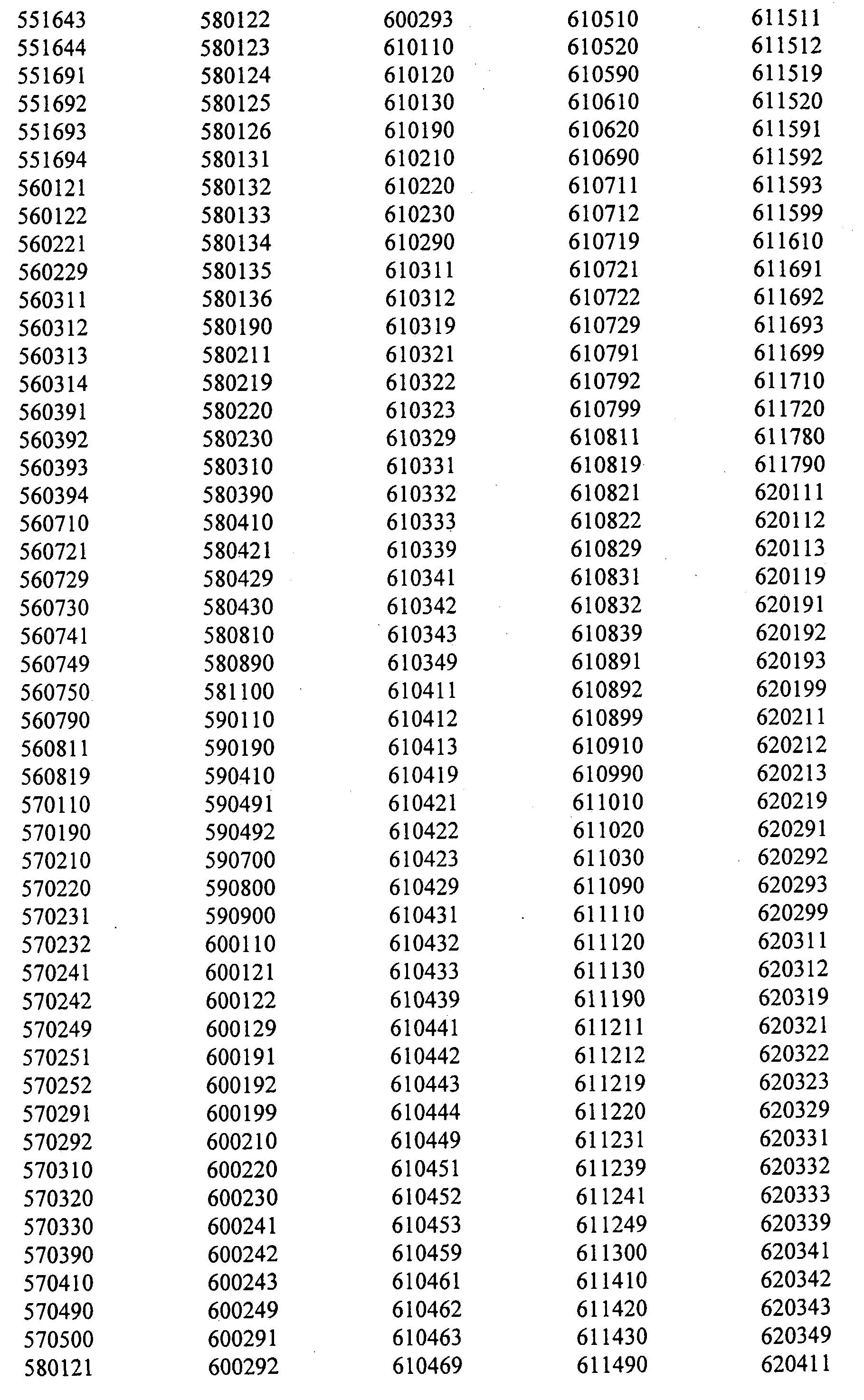 551643
551644
551691
551692
551693
551694
560121
560122
560221
560229
560311
560312
560313
560314
560391
560392
560393
560394
560710
560721
560729
560730
560741
560749
560750
560790
560811
560819
570110
570190
570210
570220
570231
570232
570241
570242
570249
570251
570252
570291
570292
570310
570320
570330
570390
570410
570490
570500
580121

580122
580123
580124
580125
580126
580131
580132
580133
580134
580135
580136
580190
580211
580219
580220
580230
580310
580390
580410
580421
580429
580430
580810
580890
581100
590110
590190
590410
590491
590492
590700
590800
590900
600110
600121
600122
600129
600191
600192
600199
600210
600220
600230
600241
600242
600243
600249
600291
600292

600293
610110
610120
610130
610190
610210
610220
610230
610290
610311
610312
610319
610321
610322
610323
610329
610331
610332
610333
610339
610341
610342
610343
610349
610411
610412
610413
610419
610421
610422
610423
610429
610431
610432
610433
610439
610441
610442
610443
610444
610449
610451
610452
610453
610459
610461
610462
610463
610469

610510
610520
610590
610610
610620
610690
610711
610712
610719
610721
610722
610729
610791
610792
610799
610811
610819
610821
610822
610829
610831
610832
610839
610891
610892
610899
610910
610990
611010
611020
611030
611090
611110
611120
611130
611190
611211
611212
611219
611220
611231
611239
611241
611249
611300
611410
611420
611430
611490

611511
611512
611519
611520
611591
611592
611593
611599
611610
611691
611692
611693
611699
611710
611720
611780
611790
620111
620112
620113
620119
620191
620192
620193
620199
620211
620212
620213
620219
620291
620292
620293
620299
620311
620312
620319
620321
620322
620323
620329
620331
620332
620333
620339
620341
620342
620343
620349
620411